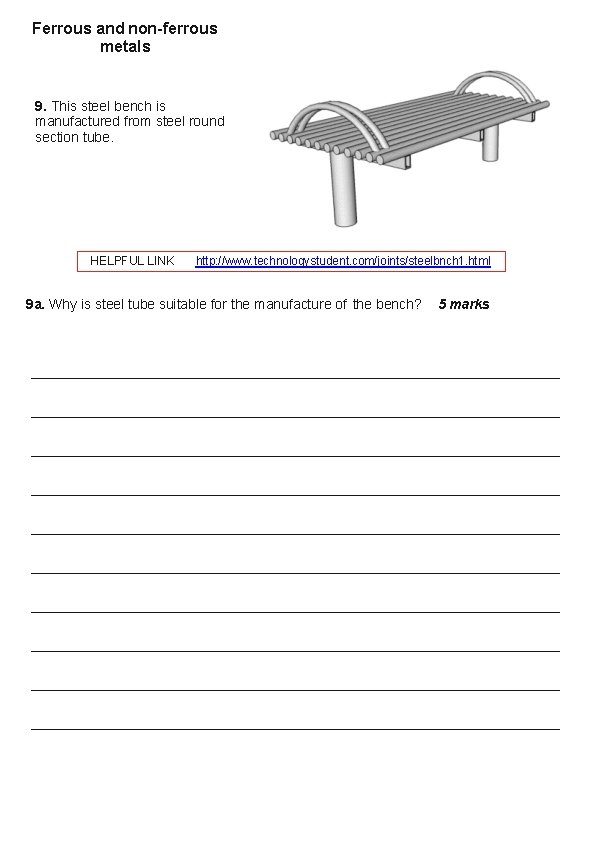 Ferrous and non-ferrous metals

9. This steel bench is manufactured from steel round section tube.

HELPFUL LINK http://www.technologystudent.com/joints/steelbnch1.html

9a. Why is steel tube suitable for the manufacture of the bench? 5 marks